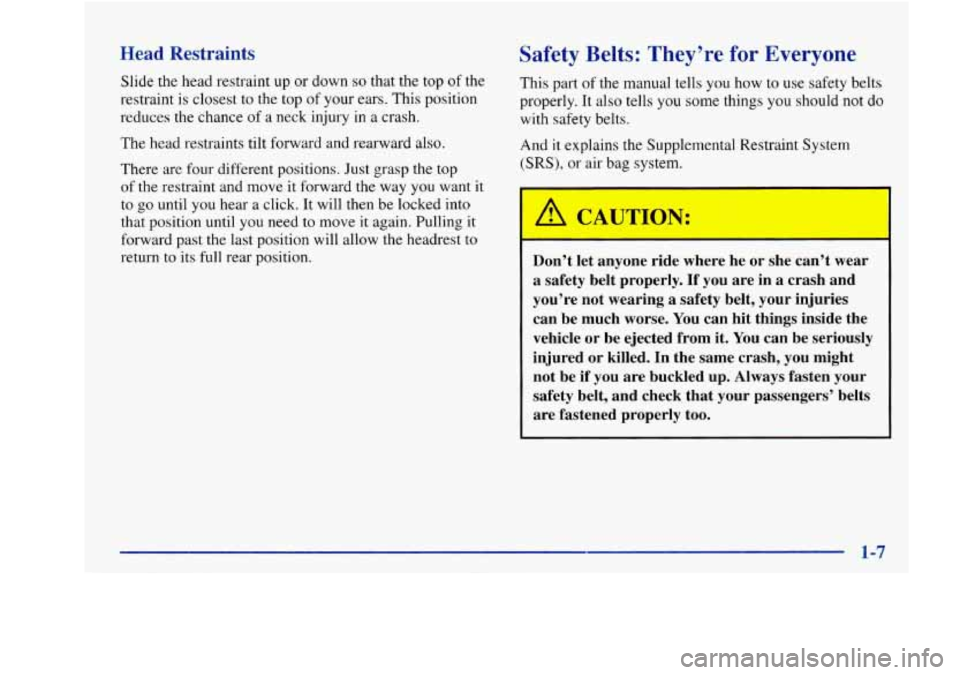 Head Restraints

Slide the head restraint up or down so that the top of the restraint is closest to the top of your ears. This position reduces the chance of a neck injury in a crash.

The head restraints tilt forward and rearward also.

There are four different positions. Just grasp the top of the restraint and move it forward the way you want it to go until you hear a click. It will then be locked into that position until you need to move it again. Pulling it forward past the last position will allow the headrest to return to its full rear position.

Safety Belts: They're for Everyone

This part of the manual tells you how to use safety belts properly. It also tells you some things you should not do with safety belts.

And it explains the Supplemental Restraint System (SRS), or air bag system.

CAUTION:

Don't let anyone ride where he or she can't wear a safety belt properly. If you are in a crash and you're not wearing a safety belt, your injuries can be much worse. You can hit things inside the vehicle or be ejected from it. You can be seriously injured or killed. In the same crash, you might not be if you are buckled up. Always fasten your safety belt, and check that your passengers' belts are fastened properly too.

1-7

carmanualsonline.info